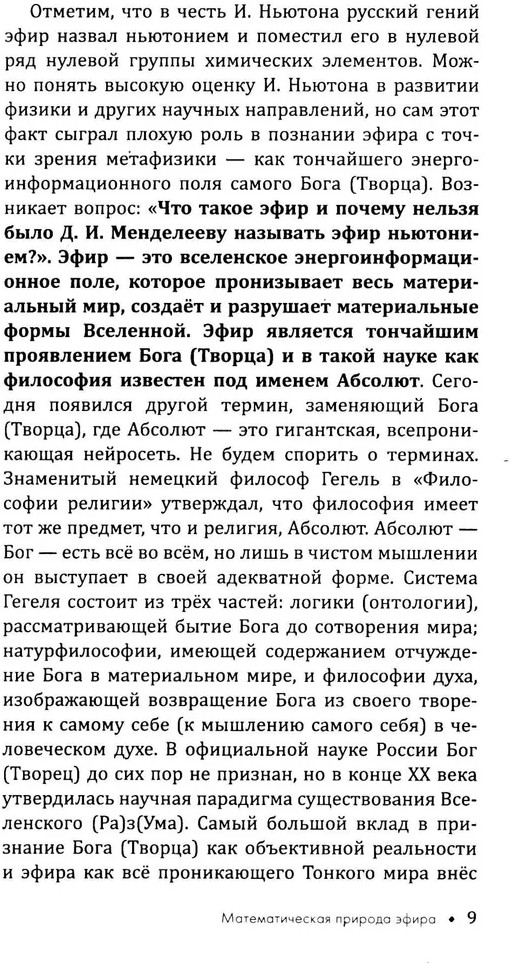 Отметим, что в честь И. Ньютона русский гений эфир назвал ньютонием и поместил его в нулевой ряд нулевой группы химических элементов. Можно понять высокую оценку И. Ньютона в развитии физики и других научных направлений, но сам этот факт сыграл плохую роль в познании эфира с точки зрения метафизики — как тончайшего энергоинформационного поля самого Бога (Творца). Возникает вопрос: «Что такое эфир и почему нельзя было Д. И. Менделееву называть эфир ньютонием?». Эфир — это вселенское энергоинформационное поле, которое пронизывает весь материальный мир, создаёт и разрушает материальные формы Вселенной. Эфир является тончайшим проявлением Бога (Творца) и в такой науке как философия известен под именем Абсолют. Сегодня появился другой термин, заменяющий Бога (Творца), где Абсолют — это гигантская, всепроникающая нейросеть. Не будем спорить о терминах. Знаменитый немецкий философ Гегель в «Философии религии» утверждал, что философия имеет тот же предмет, что и религия, Абсолют. Абсолют — Бог — есть всё во всём, но лишь в чистом мышлении он выступает в своей адекватной форме. Система Гегеля состоит из трёх частей: логики (онтологии), рассматривающей бытие Бога до сотворения мира; натурфилософии, имеющей содержанием отчуждение Бога в материальном мире, и философии духа, изображающей возвращение Бога из своего творения к самому себе (к мышлению самого себя) в человеческом духе. В официальной науке России Бог (Творец) до сих пор не признан, но в конце XX века утвердилась научная парадигма существования Вселенского (Ра)з(Ума). Самый большой вклад в признание Бога (Творца) как объективной реальности и эфира как всё проникающего Тонкого мира внёс

Математическая природа эфира • 9